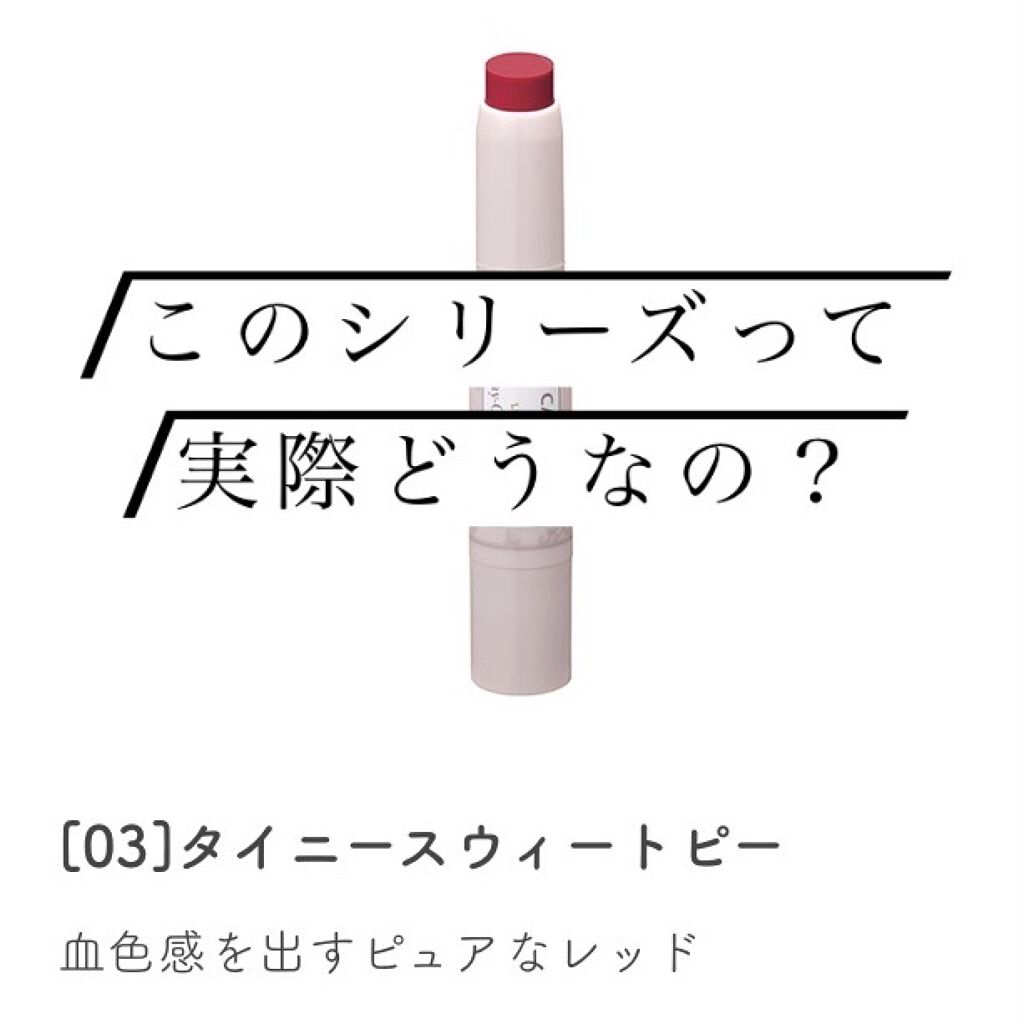 このシリーズって
実際どうなの？

[03]タイニースウィートピー

血色感を出すピュアなレッド